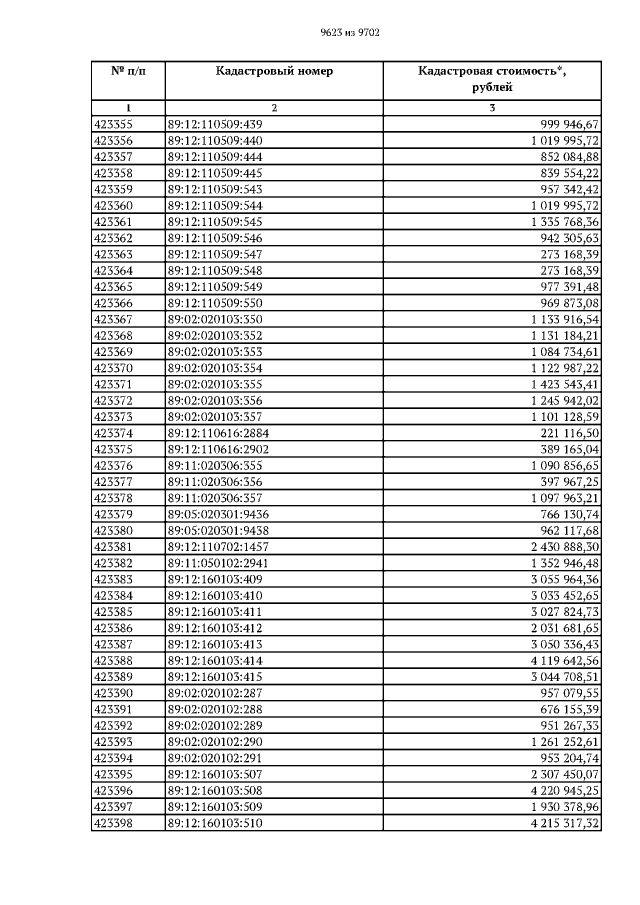 9623 из 9702

| № п/п | Кадастровый номер | Кадастровая стоимость*, рублей |
|---|---|---|
| 1 | 2 | 3 |
| 423355 | 89:12:110509:439 | 999 946,67 |
| 423356 | 89:12:110509:440 | 1 019 995,72 |
| 423357 | 89:12:110509:444 | 852 084,88 |
| 423358 | 89:12:110509:445 | 839 554,22 |
| 423359 | 89:12:110509:543 | 957 342,42 |
| 423360 | 89:12:110509:544 | 1 019 995,72 |
| 423361 | 89:12:110509:545 | 1 335 768,36 |
| 423362 | 89:12:110509:546 | 942 305,63 |
| 423363 | 89:12:110509:547 | 273 168,39 |
| 423364 | 89:12:110509:548 | 273 168,39 |
| 423365 | 89:12:110509:549 | 977 391,48 |
| 423366 | 89:12:110509:550 | 969 873,08 |
| 423367 | 89:02:020103:350 | 1 133 916,54 |
| 423368 | 89:02:020103:352 | 1 131 184,21 |
| 423369 | 89:02:020103:353 | 1 084 734,61 |
| 423370 | 89:02:020103:354 | 1 122 987,22 |
| 423371 | 89:02:020103:355 | 1 423 543,41 |
| 423372 | 89:02:020103:356 | 1 245 942,02 |
| 423373 | 89:02:020103:357 | 1 101 128,59 |
| 423374 | 89:12:110616:2884 | 221 116,50 |
| 423375 | 89:12:110616:2902 | 389 165,04 |
| 423376 | 89:11:020306:355 | 1 090 856,65 |
| 423377 | 89:11:020306:356 | 397 967,25 |
| 423378 | 89:11:020306:357 | 1 097 963,21 |
| 423379 | 89:05:020301:9436 | 766 130,74 |
| 423380 | 89:05:020301:9438 | 962 117,68 |
| 423381 | 89:12:110702:1457 | 2 430 888,30 |
| 423382 | 89:11:050102:2941 | 1 352 946,48 |
| 423383 | 89:12:160103:409 | 3 055 964,36 |
| 423384 | 89:12:160103:410 | 3 033 452,65 |
| 423385 | 89:12:160103:411 | 3 027 824,73 |
| 423386 | 89:12:160103:412 | 2 031 681,65 |
| 423387 | 89:12:160103:413 | 3 050 336,43 |
| 423388 | 89:12:160103:414 | 4 119 642,56 |
| 423389 | 89:12:160103:415 | 3 044 708,51 |
| 423390 | 89:02:020102:287 | 957 079,55 |
| 423391 | 89:02:020102:288 | 676 155,39 |
| 423392 | 89:02:020102:289 | 951 267,33 |
| 423393 | 89:02:020102:290 | 1 261 252,61 |
| 423394 | 89:02:020102:291 | 953 204,74 |
| 423395 | 89:12:160103:507 | 2 307 450,07 |
| 423396 | 89:12:160103:508 | 4 220 945,25 |
| 423397 | 89:12:160103:509 | 1 930 378,96 |
| 423398 | 89:12:160103:510 | 4 215 317,32 |